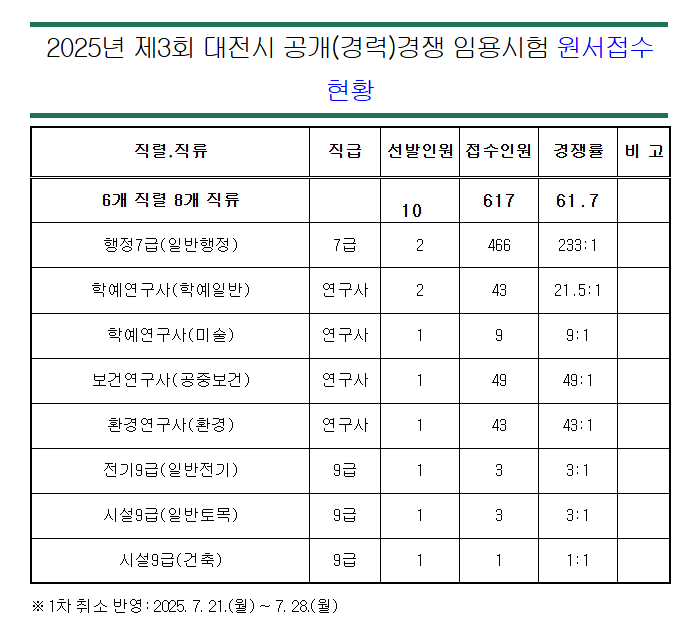 2025년 제3회 대전시 공개(경력)경쟁 임용시험 원서접수 현황

| 직렬.직류 | 직급 | 선발인원 | 접수인원 | 경쟁률 | 비 고 |
|---|---|---|---|---|---|
| 6개 직렬 8개 직류 | | 10 | 617 | 61.7 | |
| 행정7급(일반행정) | 7급 | 2 | 466 | 233:1 | |
| 학예연구사(학예일반) | 연구사 | 2 | 43 | 21.5:1 | |
| 학예연구사(미술) | 연구사 | 1 | 9 | 9:1 | |
| 보건연구사(공중보건) | 연구사 | 1 | 49 | 49:1 | |
| 환경연구사(환경) | 연구사 | 1 | 43 | 43:1 | |
| 전기9급(일반전기) | 9급 | 1 | 3 | 3:1 | |
| 시설9급(일반토목) | 9급 | 1 | 3 | 3:1 | |
| 시설9급(건축) | 9급 | 1 | 1 | 1:1 | |

※ 1차 취소 반영 : 2025. 7. 21.(월) ~ 7. 28.(월)